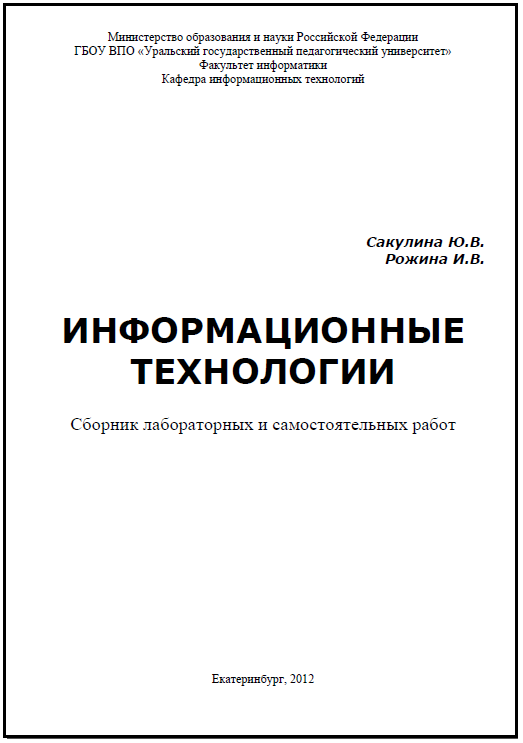 Министерство образования и науки Российской Федерации
ГБОУ ВПО «Уральский государственный педагогический университет»
Факультет информатики
Кафедра информационных технологий

Сакулина Ю.В.
Рожина И.В.

ИНФОРМАЦИОННЫЕ ТЕХНОЛОГИИ

Сборник лабораторных и самостоятельных работ

Екатеринбург, 2012